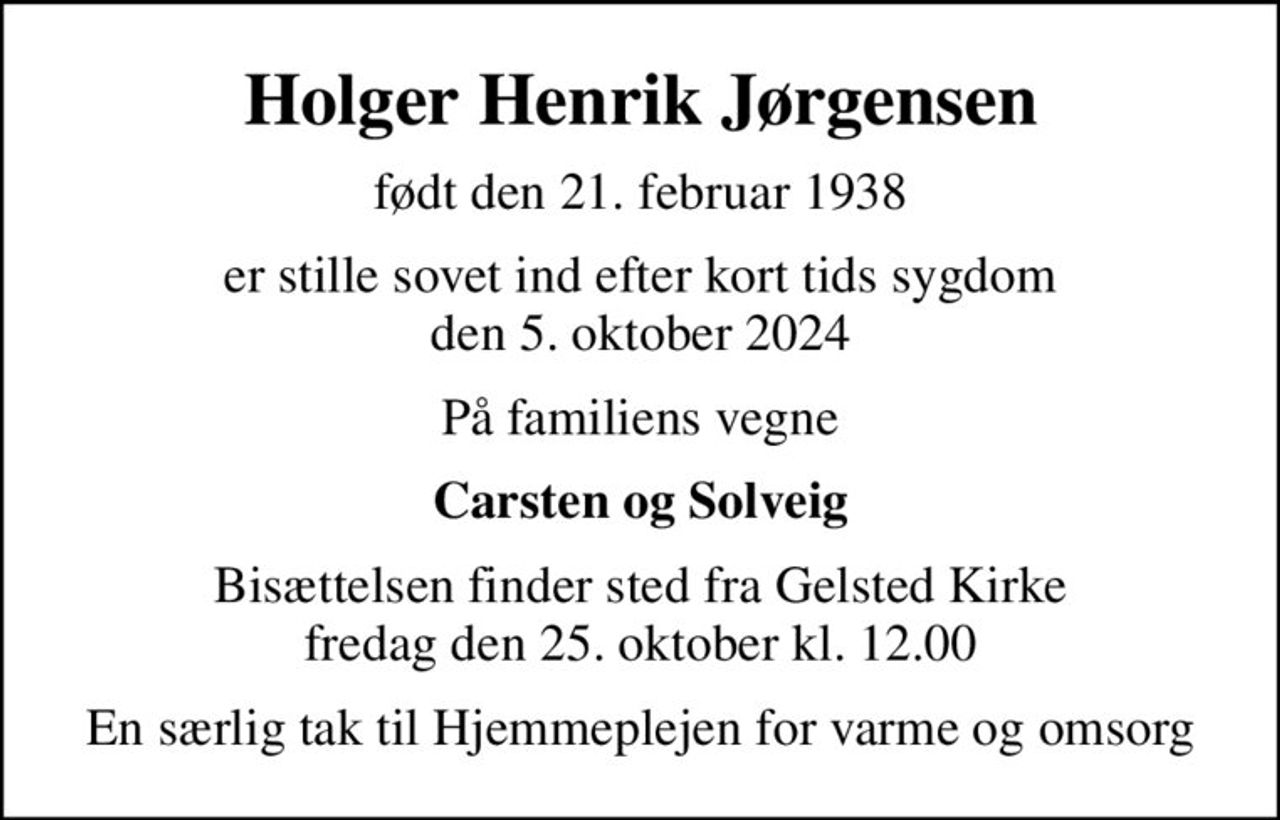 Holger Henrik Jørgensen

født den 21. februar 1938

er stille sovet ind efter kort tids sygdom den 5. oktober 2024

På familiens vegne

Carsten og Solveig

Bisættelsen finder sted fra Gelsted Kirke fredag den 25. oktober kl. 12.00

En særlig tak til Hjemmeplejen for varme og omsorg